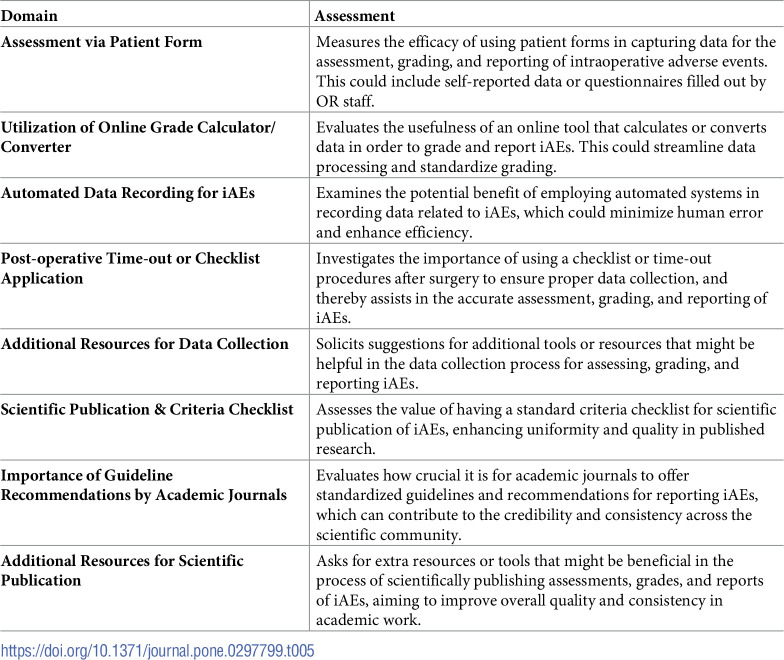 | Domain | Assessment |
|---|---|
| Assessment via Patient Form | Measures the efficacy of using patient forms in capturing data for the assessment, grading, and reporting of intraoperative adverse events. This could include self-reported data or questionnaires filled out by OR staff. |
| Utilization of Online Grade Calculator/ Converter | Evaluates the usefulness of an online tool that calculates or converts data in order to grade and report iAEs. This could streamline data processing and standardize grading. |
| Automated Data Recording for iAEs | Examines the potential benefit of employing automated systems in recording data related to iAEs, which could minimize human error and enhance efficiency. |
| Post-operative Time-out or Checklist Application | Investigates the importance of using a checklist or time-out procedures after surgery to ensure proper data collection, and thereby assists in the accurate assessment, grading, and reporting of iAEs. |
| Additional Resources for Data Collection | Solicits suggestions for additional tools or resources that might be helpful in the data collection process for assessing, grading, and reporting iAEs. |
| Scientific Publication & Criteria Checklist | Assesses the value of having a standard criteria checklist for scientific publication of iAEs, enhancing uniformity and quality in published research. |
| Importance of Guideline Recommendations by Academic Journals | Evaluates how crucial it is for academic journals to offer standardized guidelines and recommendations for reporting iAEs, which can contribute to the credibility and consistency across the scientific community. |
| Additional Resources for Scientific Publication | Asks for extra resources or tools that might be beneficial in the process of scientifically publishing assessments, grades, and reports of iAEs, aiming to improve overall quality and consistency in academic work. |

https://doi.org/10.1371/journal.pone.0297799.t005